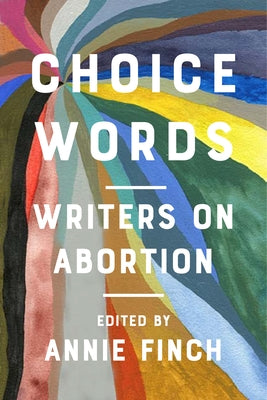 CHOICE WORDS

WRITERS ON ABORTION

EDITED BY
ANNIE FINCH